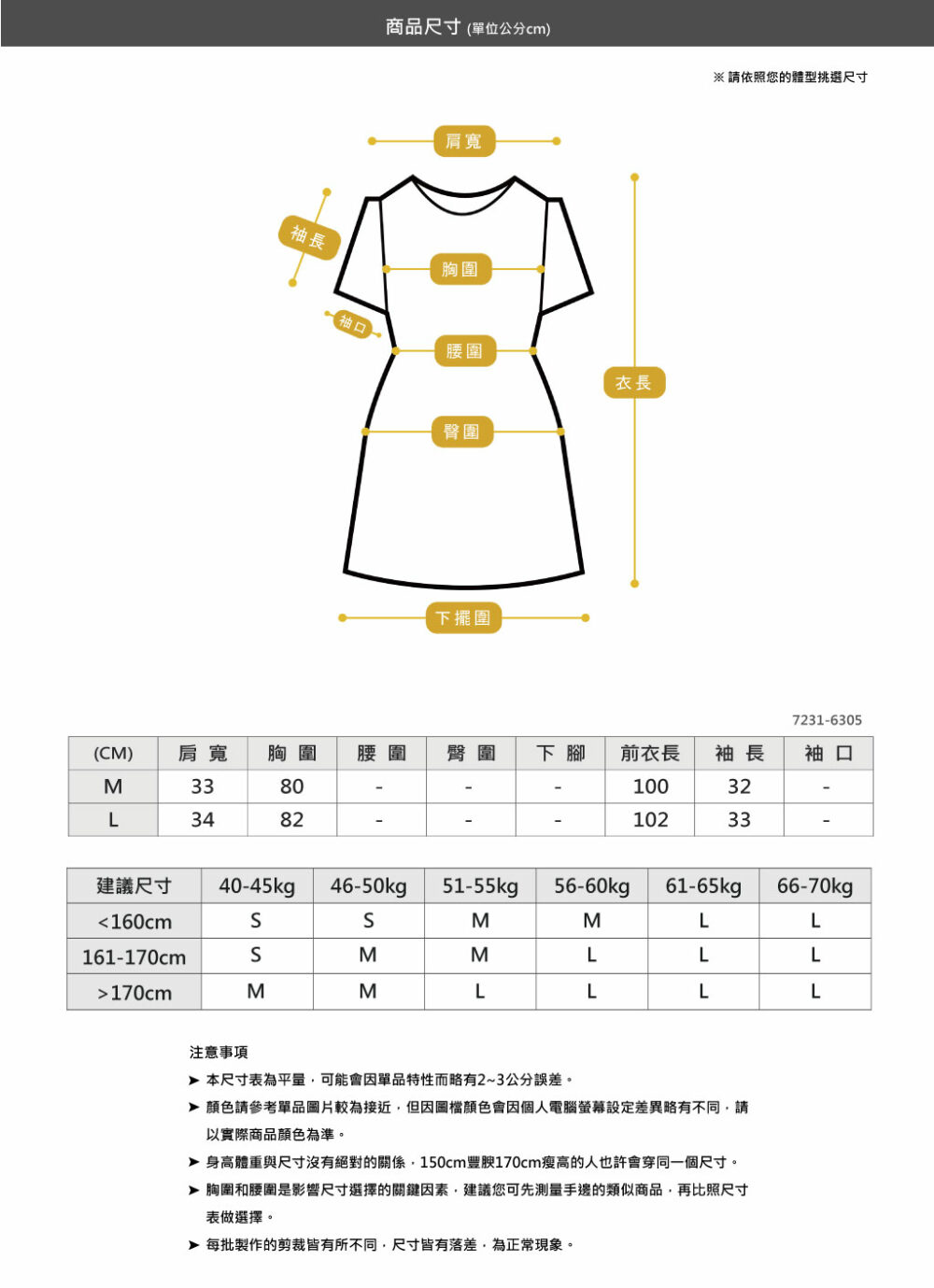 商品尺寸 (單位公分cm)

※ 請依照您的體型挑選尺寸

肩寬

袖長

胸圍

袖口

腰圍

衣長

臀圍

下擺圍

7231-6305

| (CM) | 肩 寬 | 胸 圍 | 腰 圍 | 臀 圍 | 下 腳 | 前衣長 | 袖 長 | 袖 口 |
|---|---|---|---|---|---|---|---|---|
| M | 33 | 80 | - | - | - | 100 | 32 | - |
| L | 34 | 82 | - | - | - | 102 | 33 | - |

| 建議尺寸 | 40-45kg | 46-50kg | 51-55kg | 56-60kg | 61-65kg | 66-70kg |
|---|---|---|---|---|---|---|
| <160cm | S | S | M | M | L | L |
| 161-170cm | S | M | M | L | L | L |
| >170cm | M | M | L | L | L | L |

注意事項

➤ 本尺寸表為平量，可能會因單品特性而略有2~3公分誤差。

➤ 顏色請參考單品圖片較為接近，但因圖檔顏色會因個人電腦螢幕設定差異略有不同，請以實際商品顏色為準。

➤ 身高體重與尺寸沒有絕對的關係，150cm豐腴170cm瘦高的人也許會穿同一個尺寸。

➤ 胸圍和腰圍是影響尺寸選擇的關鍵因素，建議您可先測量手邊的類似商品，再比照尺寸表做選擇。

➤ 每批製作的剪裁皆有所不同，尺寸皆有落差，為正常現象。